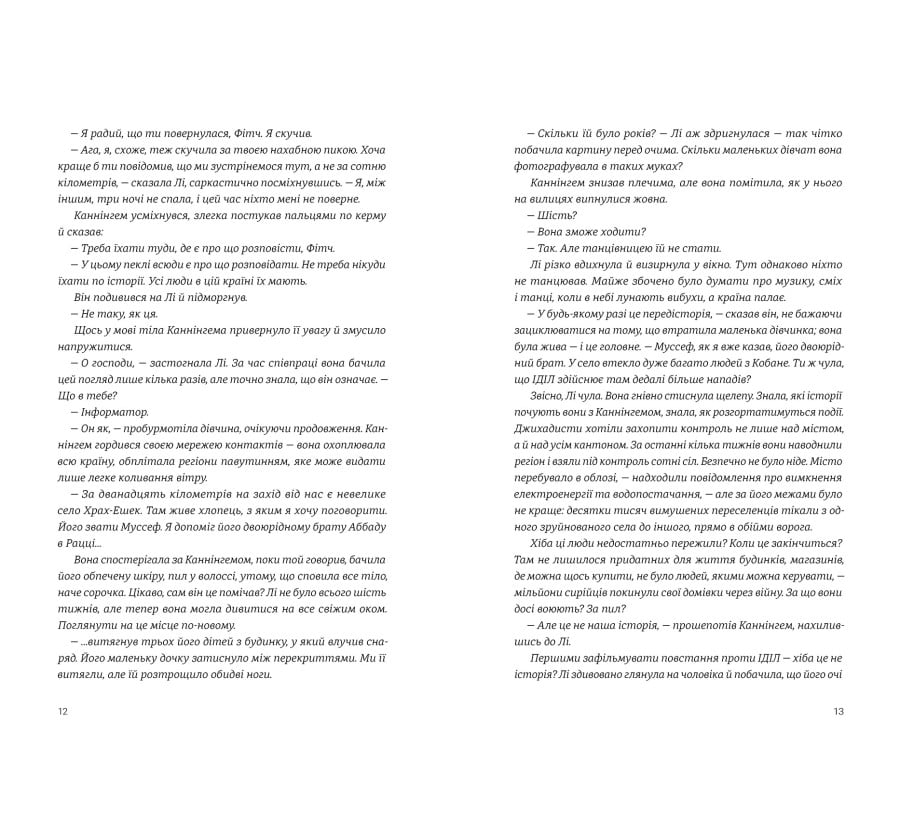 — Я радий, що ти повернулася, Фітч. Я скучив.

— Ага, я, схоже, теж скучила за твоєю нахабною пикою. Хоча краще б ти повідомив, що ми зустрінемося тут, а не за сотню кілометрів, — сказала Лі, саркастично посміхнувшись. — Я, між іншим, три ночі не спала, і цей час ніхто мені не поверне.

Каннінгем усміхнувся, злегка постукав пальцями по керму й сказав:

— Треба їхати туди, де є про що розповісти, Фітч.

— У цьому пеклі всюди є про що розповідати. Не треба нікуди їхати по історії. Усі люди в цій країні їх мають.

Він подивився на Лі й підморгнув.

— Не таку, як ця.

Щось у мові тіла Каннінгема привернуло її увагу й змусило напружитися.

— О господи, — застогнала Лі. За час співпраці вона бачила цей погляд лише кілька разів, але точно знала, що він означає. — Що в тебе?

— Інформатор.

— Он як, — пробурмотіла дівчина, очікуючи продовження. Каннінгем гордився своєю мережею контактів — вона охоплювала всю країну, обплітала регіони павутинням, яке може видати лише легке коливання вітру.

— За дванадцять кілометрів на захід від нас є невелике село Храх-Ешек. Там живе хлопець, з яким я хочу поговорити. Його звати Муссеф. Я допоміг його двоюрідному брату Аббаду в Рацці...

Вона спостерігала за Каннінгемом, поки той говорив, бачила його обпечену шкіру, пил у волоссі, утому, що сповила все тіло, наче сорочка. Цікаво, сам він це помічав? Лі не було всього шість тижнів, але тепер вона могла дивитися на все свіжим оком. Поглянути на це місце по-новому.

— ...витягнув трьох його дітей з будинку, у який влучив снаряд. Його маленьку дочку затиснуло між перекриттями. Ми її витягли, але їй розтрощило обидві ноги.

12

— Скільки їй було років? — Лі аж здригнулася — так чітко побачила картину перед очима. Скільки маленьких дівчат вона фотографувала в таких муках?

Каннінгем знизав плечима, але вона помітила, як у нього на вилицях випнулися жовна.

— Шість?

— Вона зможе ходити?

— Так. Але танцівницею їй не стати.

Лі різко вдихнула й визирнула у вікно. Тут однаково ніхто не танцював. Майже збочено було думати про музику, сміх і танці, коли в небі лунають вибухи, а країна палає.

— У будь-якому разі це передісторія, — сказав він, не бажаючи зациклюватися на тому, що втратила маленька дівчинка; вона була жива — і це головне. — Муссеф, як я вже казав, його двоюрідний брат. У село втекло дуже багато людей з Кобане. Ти ж чула, що ІДІЛ здійснює там дедалі більше нападів?

Звісно, Лі чула. Вона гнівно стиснула щелепу. Знала, які історії почують вони з Каннінгемом, знала, як розгортатимуться події. Джихадисти хотіли захопити контроль не лише над містом, а й над усім кантоном. За останні кілька тижнів вони наводнили регіон і взяли під контроль сотні сіл. Безпечно не було ніде. Місто перебувало в облозі, — надходили повідомлення про вимкнення електроенергії та водопостачання, — але за його межами було не краще: десятки тисяч вимушених переселенців тікали з одного зруйнованого села до іншого, прямо в обійми ворога.

Хіба ці люди недостатньо пережили? Коли це закінчиться? Там не лишилося придатних для життя будинків, магазинів, де можна щось купити, не було людей, якими можна керувати, — мільйони сирійців покинули свої домівки через війну. За що вони досі воюють? За пил?

— Але це не наша історія, — прошепотів Каннінгем, нахилившись до Лі.

Першими зафільмувати повстання проти ІДІЛ — хіба це не історія? Лі здивовано глянула на чоловіка й побачила, що його очі

13